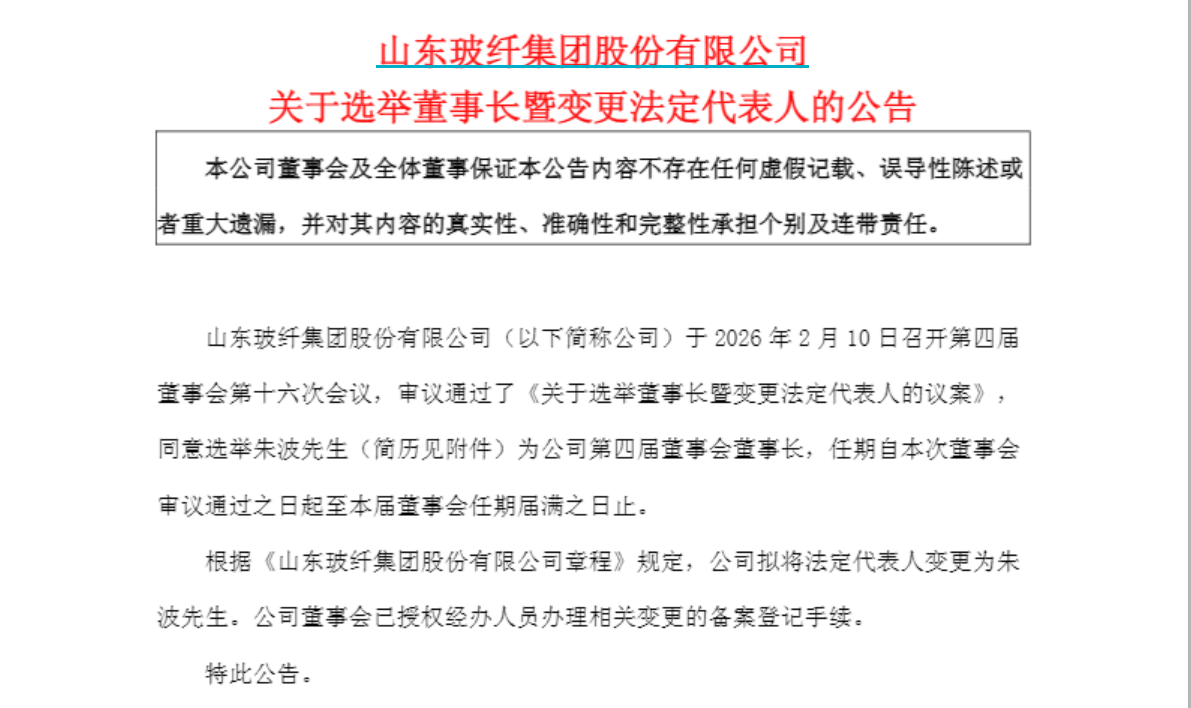 山东玻纤集团股份有限公司

关于选举董事长暨变更法定代表人的公告

本公司董事会及全体董事保证本公告内容不存在任何虚假记载、误导性陈述或者重大遗漏，并对其内容的真实性、准确性和完整性承担个别及连带责任。

山东玻纤集团股份有限公司（以下简称公司）于 2026 年 2 月 10 日召开第四届董事会第十六次会议，审议通过了《关于选举董事长暨变更法定代表人的议案》，同意选举朱波先生（简历见附件）为公司第四届董事会董事长，任期自本次董事会审议通过之日起至本届董事会任期届满之日止。

根据《山东玻纤集团股份有限公司章程》规定，公司拟将法定代表人变更为朱波先生。公司董事会已授权经办人员办理相关变更的备案登记手续。

特此公告。